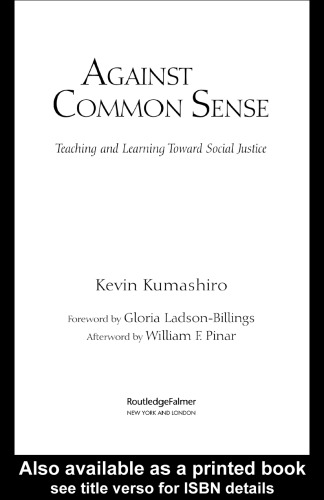 AGAINST COMMON SENSE

Teaching and Learning Toward Social Justice

Kevin Kumashiro

Foreword by Gloria Ladson-Billings
Afterword by William F. Pinar

RoutledgeFalmer
NEW YORK AND LONDON

Also available as a printed book
see title verso for ISBN details